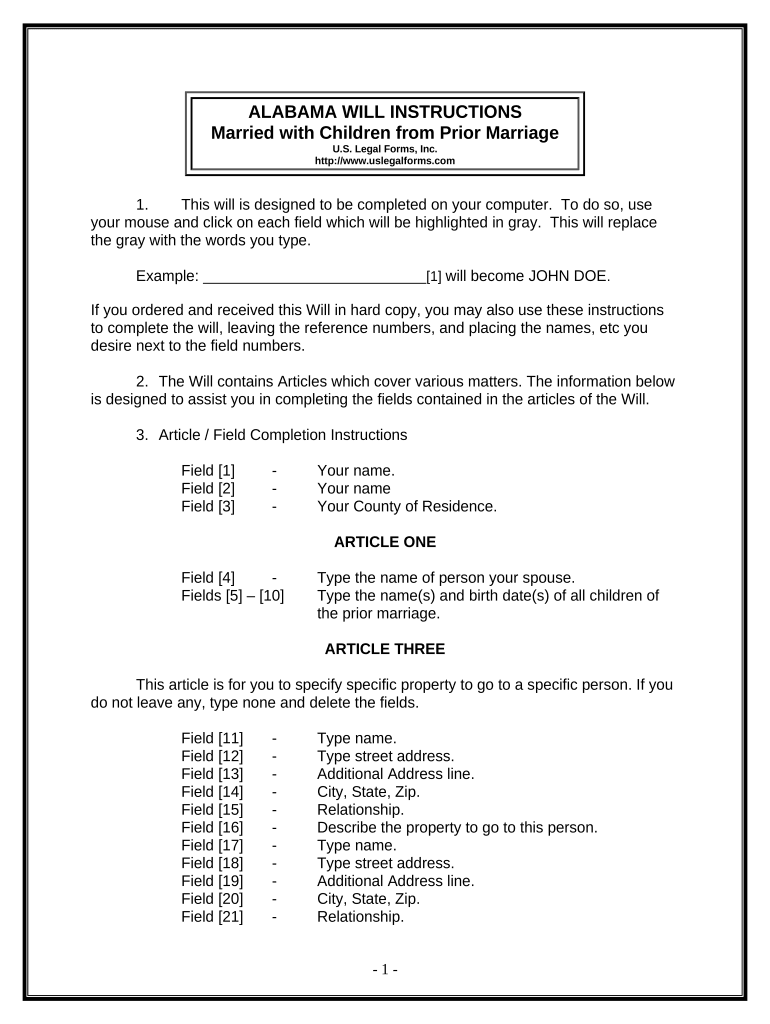 ALABAMA WILL INSTRUCTIONS
Married with Children from Prior Marriage
U.S. Legal Forms, Inc.
http://www.uslegalforms.com

1. This will is designed to be completed on your computer. To do so, use your mouse and click on each field which will be highlighted in gray. This will replace the gray with the words you type.

Example: ___________________________[1] will become JOHN DOE.

If you ordered and received this Will in hard copy, you may also use these instructions to complete the will, leaving the reference numbers, and placing the names, etc you desire next to the field numbers.

2. The Will contains Articles which cover various matters. The information below is designed to assist you in completing the fields contained in the articles of the Will.

3. Article / Field Completion Instructions

Field [1] - Your name.
Field [2] - Your name
Field [3] - Your County of Residence.

ARTICLE ONE

Field [4] - Type the name of person your spouse.
Fields [5] – [10] Type the name(s) and birth date(s) of all children of the prior marriage.

ARTICLE THREE

This article is for you to specify specific property to go to a specific person. If you do not leave any, type none and delete the fields.

Field [11] - Type name.
Field [12] - Type street address.
Field [13] - Additional Address line.
Field [14] - City, State, Zip.
Field [15] - Relationship.
Field [16] - Describe the property to go to this person.
Field [17] - Type name.
Field [18] - Type street address.
Field [19] - Additional Address line.
Field [20] - City, State, Zip.
Field [21] - Relationship.

- 1 -